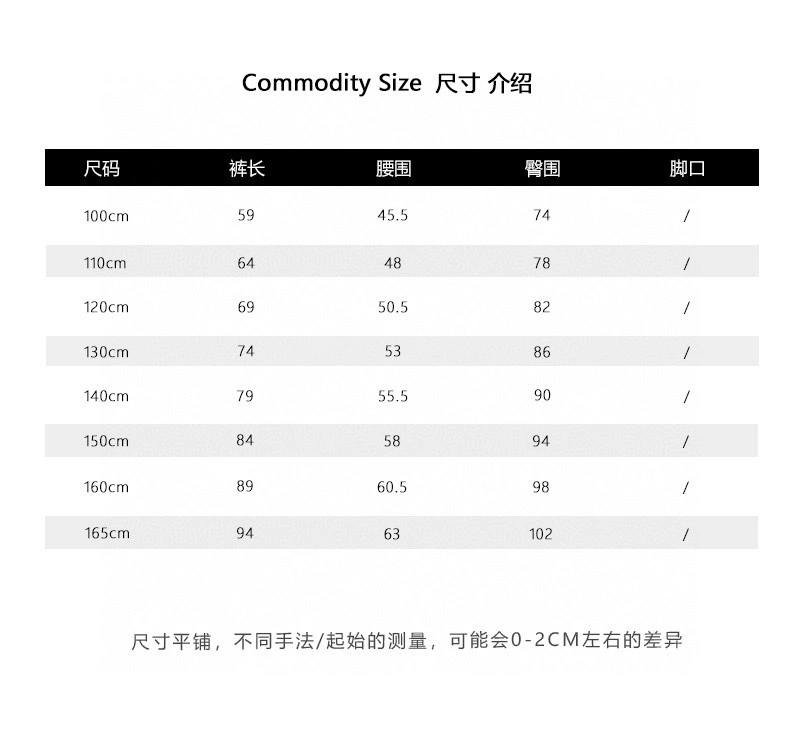 Commodity Size 尺寸 介绍

| 尺码 | 裤长 | 腰围 | 臀围 | 脚口 |
|---|---|---|---|---|
| 100cm | 59 | 45.5 | 74 | / |
| 110cm | 64 | 48 | 78 | / |
| 120cm | 69 | 50.5 | 82 | / |
| 130cm | 74 | 53 | 86 | / |
| 140cm | 79 | 55.5 | 90 | / |
| 150cm | 84 | 58 | 94 | / |
| 160cm | 89 | 60.5 | 98 | / |
| 165cm | 94 | 63 | 102 | / |

尺寸平铺，不同手法/起始的测量，可能会0-2CM左右的差异